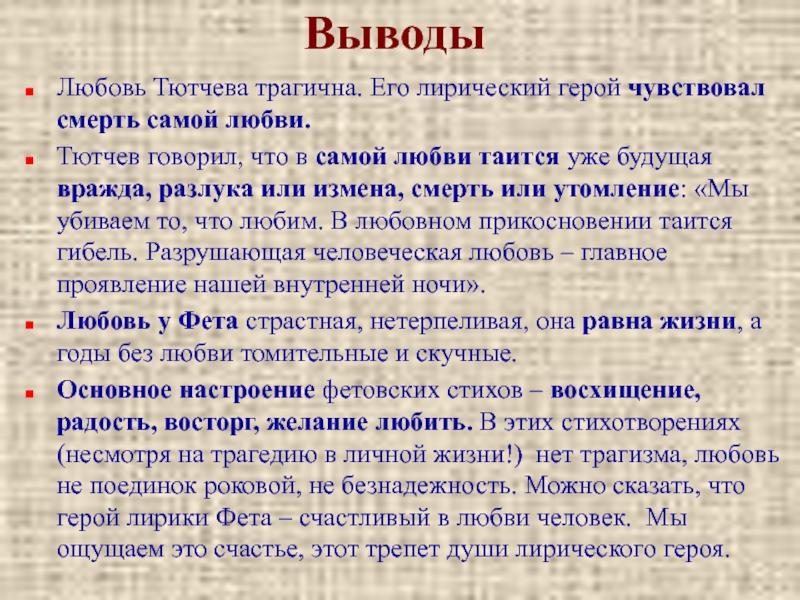 Выводы

Любовь Тютчева трагична. Его лирический герой чувствовал смерть самой любви.

Тютчев говорил, что в самой любви таится уже будущая вражда, разлука или измена, смерть или утомление: «Мы убиваем то, что любим. В любовном прикосновении таится гибель. Разрушающая человеческая любовь – главное проявление нашей внутренней ночи».

Любовь у Фета страстная, нетерпеливая, она равна жизни, а годы без любви томительные и скучные.

Основное настроение фетовских стихов – восхищение, радость, восторг, желание любить. В этих стихотворениях (несмотря на трагедию в личной жизни!) нет трагизма, любовь не поединок роковой, не безнадежность. Можно сказать, что герой лирики Фета – счастливый в любви человек. Мы ощущаем это счастье, этот трепет души лирического героя.